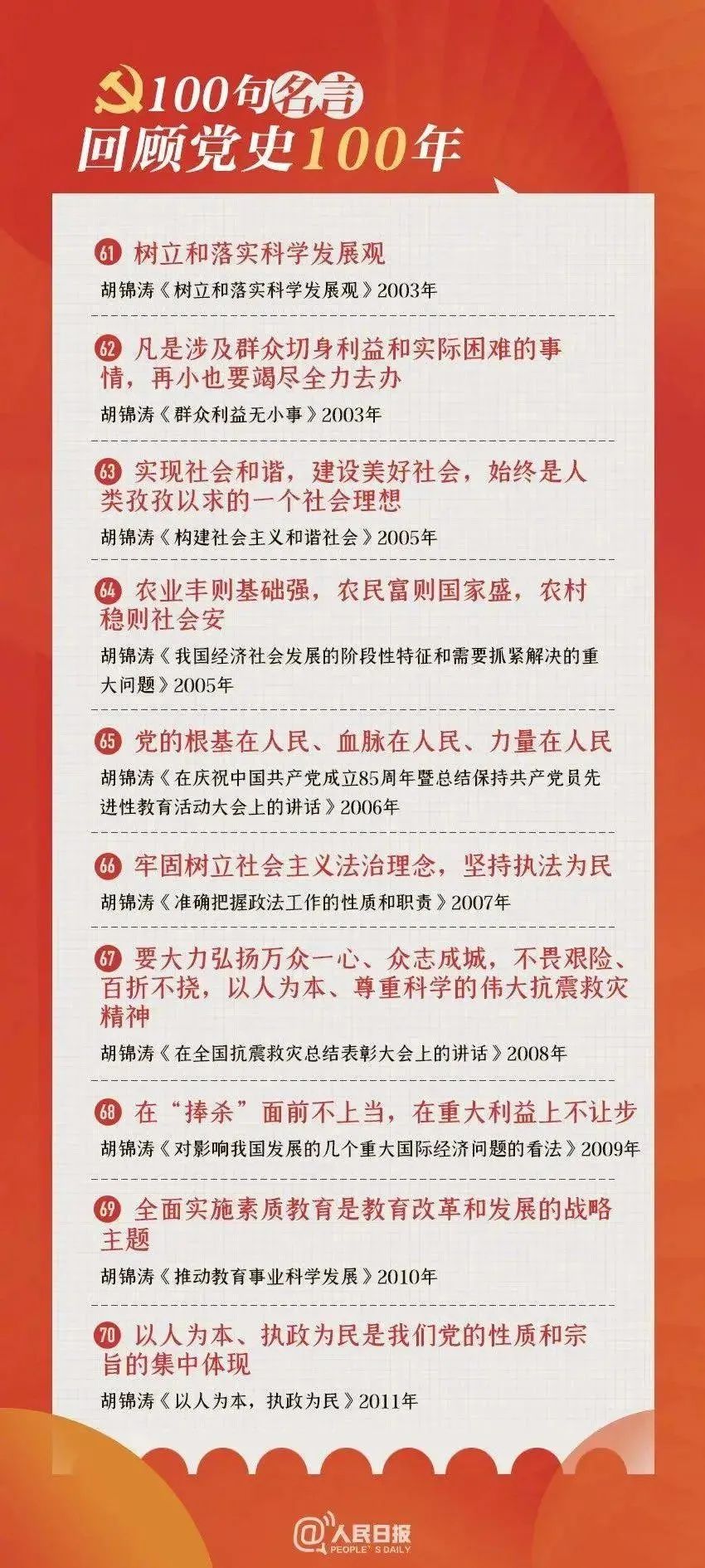 100句名言
回顾党史100年

61 树立和落实科学发展观
胡锦涛《树立和落实科学发展观》2003年

62 凡是涉及群众切身利益和实际困难的事情，再小也要竭尽全力去办
胡锦涛《群众利益无小事》2003年

63 实现社会和谐，建设美好社会，始终是人类孜孜以求的一个社会理想
胡锦涛《构建社会主义和谐社会》2005年

64 农业丰则基础强，农民富则国家盛，农村稳则社会安
胡锦涛《我国经济社会发展的阶段性特征和需要抓紧解决的重大问题》2005年

65 党的根基在人民、血脉在人民、力量在人民
胡锦涛《在庆祝中国共产党成立85周年暨总结保持共产党员先进性教育活动大会上的讲话》2006年

66 牢固树立社会主义法治理念，坚持执法为民
胡锦涛《准确把握政法工作的性质和职责》2007年

67 要大力弘扬万众一心、众志成城，不畏艰险、百折不挠，以人为本、尊重科学的伟大抗震救灾精神
胡锦涛《在全国抗震救灾总结表彰大会上的讲话》2008年

68 在“捧杀”面前不上当，在重大利益上不让步
胡锦涛《对影响我国发展的几个重大国际经济问题的看法》2009年

69 全面实施素质教育是教育改革和发展的战略主题
胡锦涛《推动教育事业科学发展》2010年

70 以人为本、执政为民是我们党的性质和宗旨的集中体现
胡锦涛《以人为本，执政为民》2011年

@人民日报
PEOPLE'S DAILY